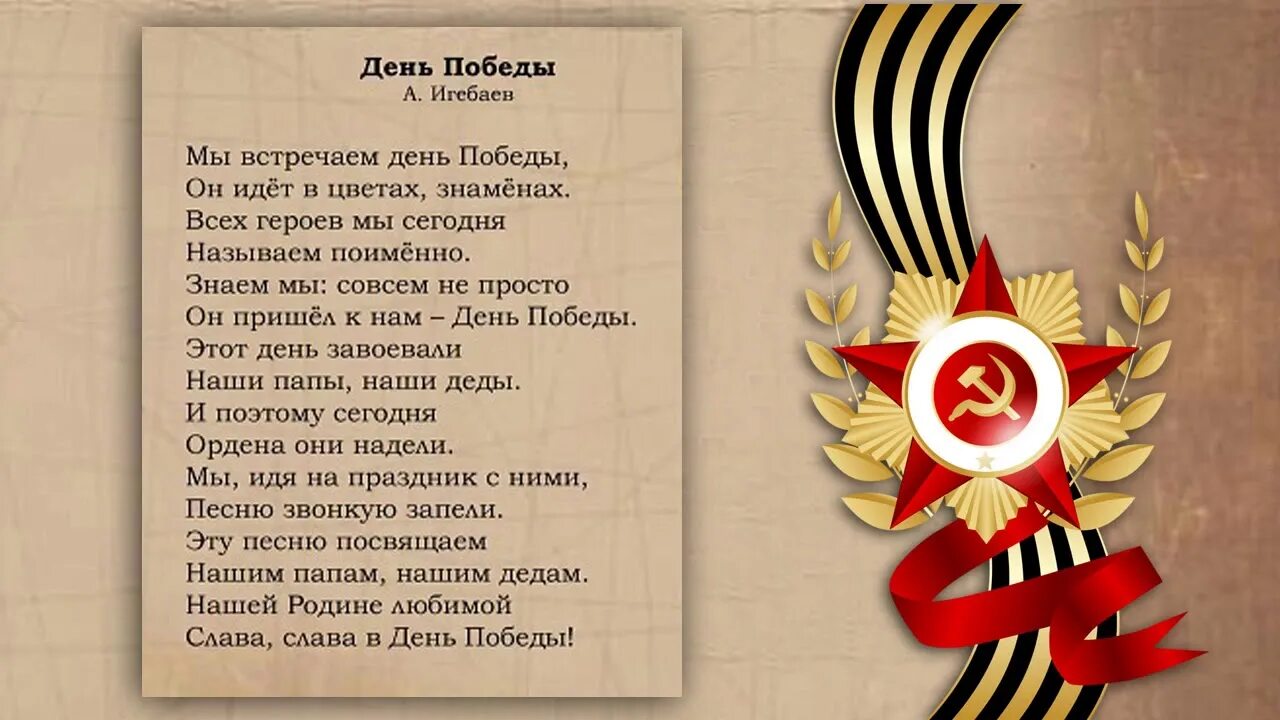 День Победы
А. Игебаев

Мы встречаем день Победы,
Он идёт в цветах, знамёнах.
Всех героев мы сегодня
Называем поимённо.
Знаем мы: совсем не просто
Он пришёл к нам – День Победы.
Этот день завоевали
Наши папы, наши деды.
И поэтому сегодня
Ордена они надели.
Мы, идя на праздник с ними,
Песню звонкую запели.
Эту песню посвящаем
Нашим папам, нашим дедам.
Нашей Родине любимой
Слава, слава в День Победы!